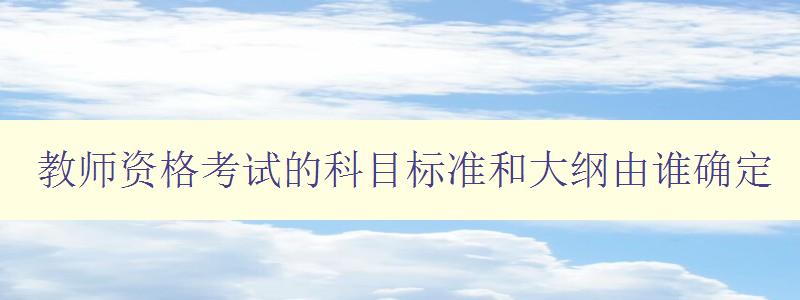 教师资格考试的科目标准和大纲由谁确定